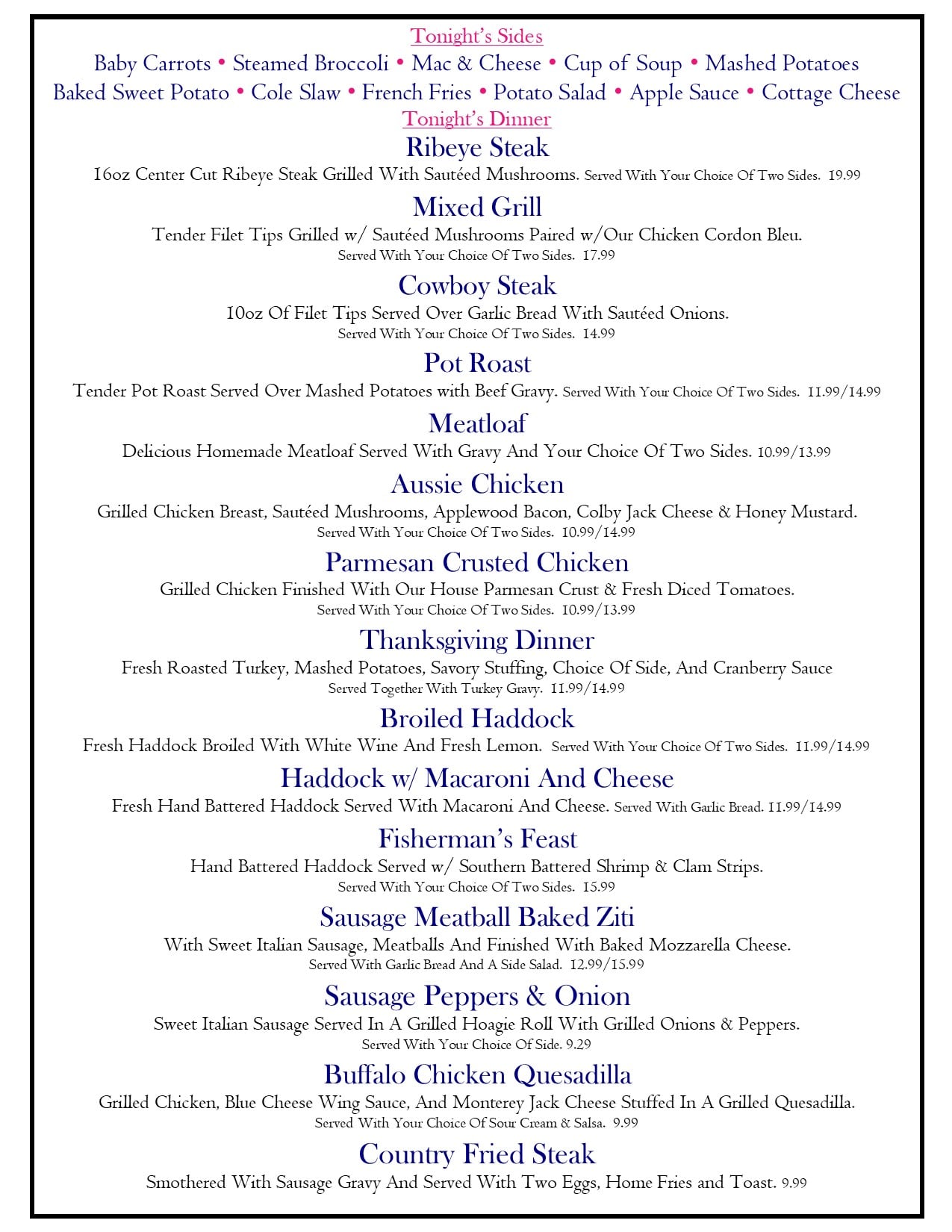 Tonight's Sides

Baby Carrots • Steamed Broccoli • Mac & Cheese • Cup of Soup • Mashed Potatoes
Baked Sweet Potato • Cole Slaw • French Fries • Potato Salad • Apple Sauce • Cottage Cheese

Tonight's Dinner

Ribeye Steak
16oz Center Cut Ribeye Steak Grilled With Sautéed Mushrooms. Served With Your Choice Of Two Sides. 19.99

Mixed Grill
Tender Filet Tips Grilled w/ Sautéed Mushrooms Paired w/Our Chicken Cordon Bleu.
Served With Your Choice Of Two Sides. 17.99

Cowboy Steak
10oz Of Filet Tips Served Over Garlic Bread With Sautéed Onions.
Served With Your Choice Of Two Sides. 14.99

Pot Roast
Tender Pot Roast Served Over Mashed Potatoes with Beef Gravy. Served With Your Choice Of Two Sides. 11.99/14.99

Meatloaf
Delicious Homemade Meatloaf Served With Gravy And Your Choice Of Two Sides. 10.99/13.99

Aussie Chicken
Grilled Chicken Breast, Sautéed Mushrooms, Applewood Bacon, Colby Jack Cheese & Honey Mustard.
Served With Your Choice Of Two Sides. 10.99/14.99

Parmesan Crusted Chicken
Grilled Chicken Finished With Our House Parmesan Crust & Fresh Diced Tomatoes.
Served With Your Choice Of Two Sides. 10.99/13.99

Thanksgiving Dinner
Fresh Roasted Turkey, Mashed Potatoes, Savory Stuffing, Choice Of Side, And Cranberry Sauce
Served Together With Turkey Gravy. 11.99/14.99

Broiled Haddock
Fresh Haddock Broiled With White Wine And Fresh Lemon. Served With Your Choice Of Two Sides. 11.99/14.99

Haddock w/ Macaroni And Cheese
Fresh Hand Battered Haddock Served With Macaroni And Cheese. Served With Garlic Bread. 11.99/14.99

Fisherman's Feast
Hand Battered Haddock Served w/ Southern Battered Shrimp & Clam Strips.
Served With Your Choice Of Two Sides. 15.99

Sausage Meatball Baked Ziti
With Sweet Italian Sausage, Meatballs And Finished With Baked Mozzarella Cheese.
Served With Garlic Bread And A Side Salad. 12.99/15.99

Sausage Peppers & Onion
Sweet Italian Sausage Served In A Grilled Hoagie Roll With Grilled Onions & Peppers.
Served With Your Choice Of Side. 9.29

Buffalo Chicken Quesadilla
Grilled Chicken, Blue Cheese Wing Sauce, And Monterey Jack Cheese Stuffed In A Grilled Quesadilla.
Served With Your Choice Of Sour Cream & Salsa. 9.99

Country Fried Steak
Smothered With Sausage Gravy And Served With Two Eggs, Home Fries and Toast. 9.99